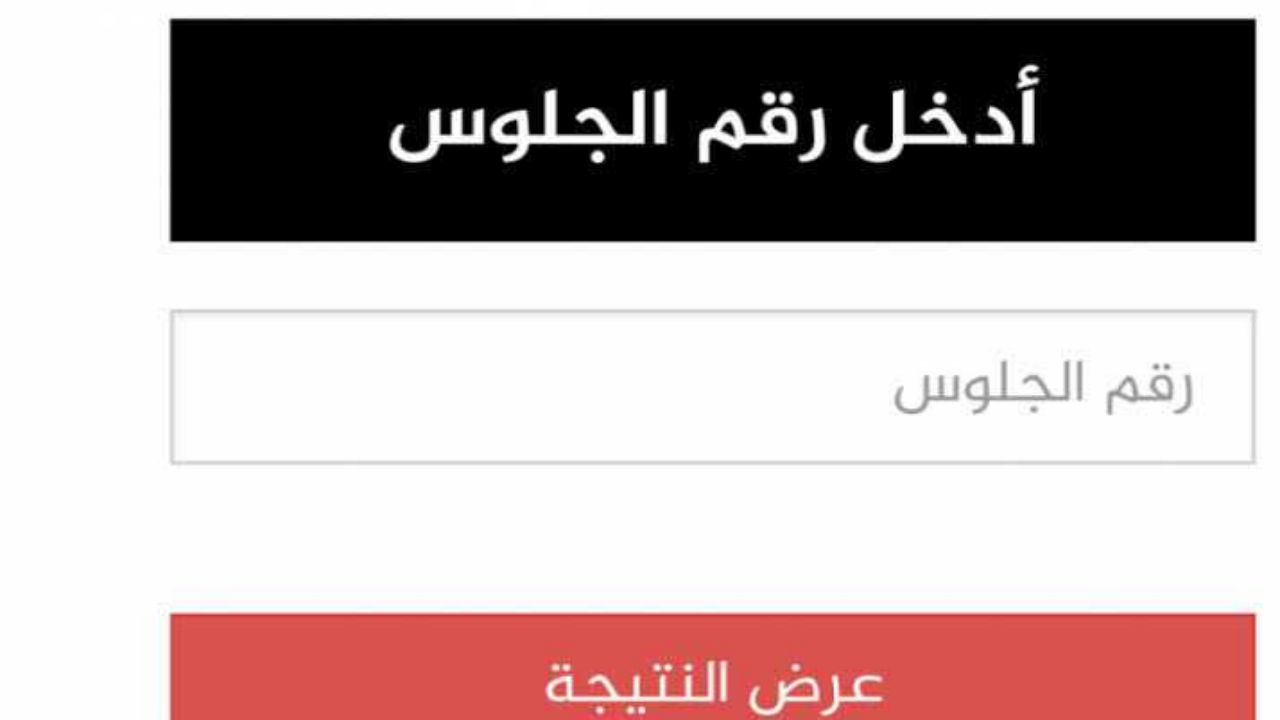 أدخل رقم الجلوس

رقم الجلوس

عرض النتيجة